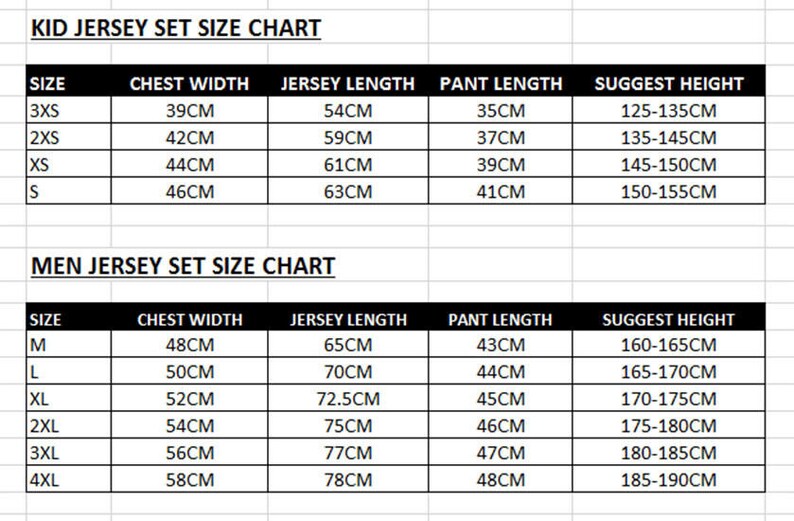 KID JERSEY SET SIZE CHART

| SIZE | CHEST WIDTH | JERSEY LENGTH | PANT LENGTH | SUGGEST HEIGHT |
|---|---|---|---|---|
| 3XS | 39CM | 54CM | 35CM | 125-135CM |
| 2XS | 42CM | 59CM | 37CM | 135-145CM |
| XS | 44CM | 61CM | 39CM | 145-150CM |
| S | 46CM | 63CM | 41CM | 150-155CM |

MEN JERSEY SET SIZE CHART

| SIZE | CHEST WIDTH | JERSEY LENGTH | PANT LENGTH | SUGGEST HEIGHT |
|---|---|---|---|---|
| M | 48CM | 65CM | 43CM | 160-165CM |
| L | 50CM | 70CM | 44CM | 165-170CM |
| XL | 52CM | 72.5CM | 45CM | 170-175CM |
| 2XL | 54CM | 75CM | 46CM | 175-180CM |
| 3XL | 56CM | 77CM | 47CM | 180-185CM |
| 4XL | 58CM | 78CM | 48CM | 185-190CM |